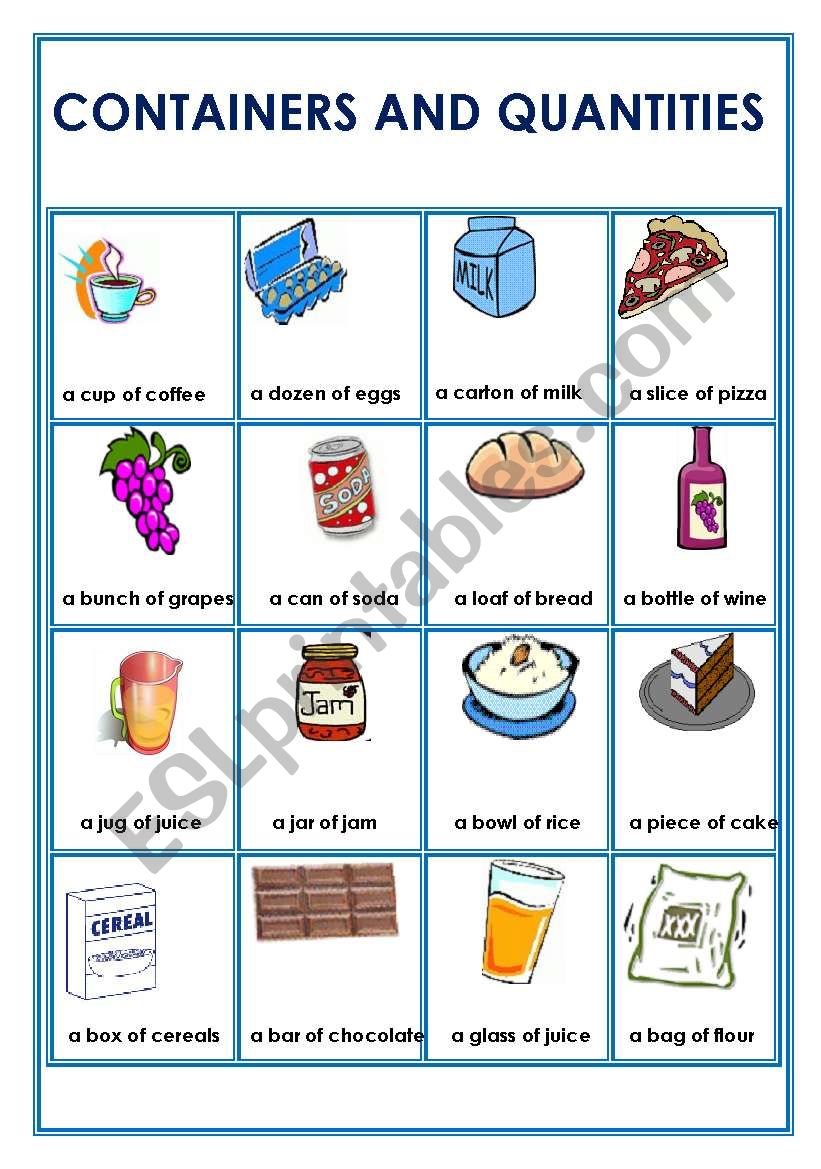 CONTAINERS AND QUANTITIES

| | | | |
|---|---|---|---|
| a cup of coffee | a dozen of eggs | MILK a carton of milk | a slice of pizza |
| a bunch of grapes | SODA a can of soda | a loaf of bread | a bottle of wine |
| a jug of juice | Jam a jar of jam | a bowl of rice | a piece of cake |
| CEREAL a box of cereals | a bar of chocolate | a glass of juice | XXX a bag of flour |

ESLprintables.com